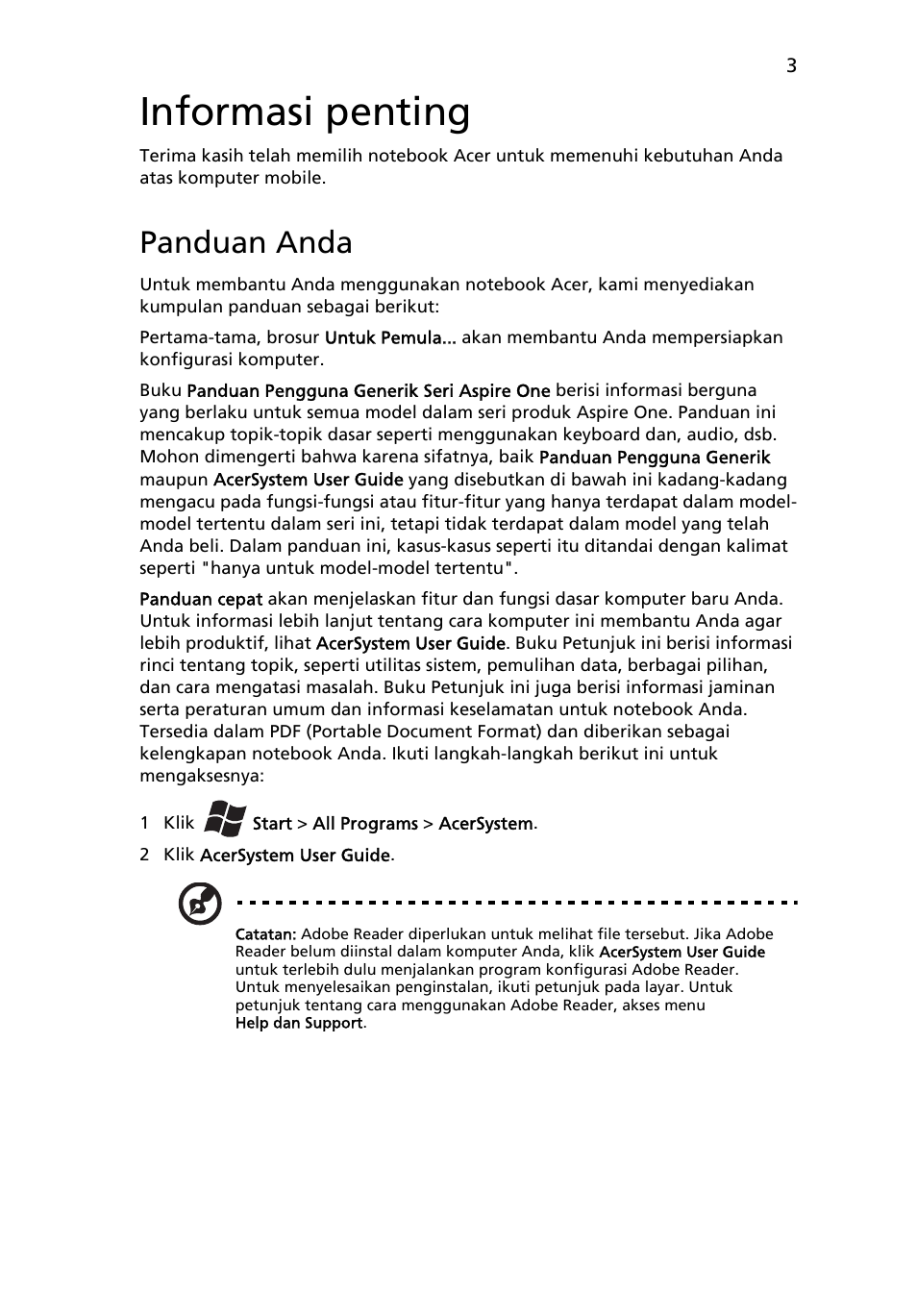 3

Informasi penting

Terima kasih telah memilih notebook Acer untuk memenuhi kebutuhan Anda atas komputer mobile.

Panduan Anda

Untuk membantu Anda menggunakan notebook Acer, kami menyediakan kumpulan panduan sebagai berikut:

Pertama-tama, brosur Untuk Pemula... akan membantu Anda mempersiapkan konfigurasi komputer.

Buku Panduan Pengguna Generik Seri Aspire One berisi informasi berguna yang berlaku untuk semua model dalam seri produk Aspire One. Panduan ini mencakup topik-topik dasar seperti menggunakan keyboard dan, audio, dsb. Mohon dimengerti bahwa karena sifatnya, baik Panduan Pengguna Generik maupun AcerSystem User Guide yang disebutkan di bawah ini kadang-kadang mengacu pada fungsi-fungsi atau fitur-fitur yang hanya terdapat dalam model-model tertentu dalam seri ini, tetapi tidak terdapat dalam model yang telah Anda beli. Dalam panduan ini, kasus-kasus seperti itu ditandai dengan kalimat seperti "hanya untuk model-model tertentu".

Panduan cepat akan menjelaskan fitur dan fungsi dasar komputer baru Anda. Untuk informasi lebih lanjut tentang cara komputer ini membantu Anda agar lebih produktif, lihat AcerSystem User Guide. Buku Petunjuk ini berisi informasi rinci tentang topik, seperti utilitas sistem, pemulihan data, berbagai pilihan, dan cara mengatasi masalah. Buku Petunjuk ini juga berisi informasi jaminan serta peraturan umum dan informasi keselamatan untuk notebook Anda. Tersedia dalam PDF (Portable Document Format) dan diberikan sebagai kelengkapan notebook Anda. Ikuti langkah-langkah berikut ini untuk mengaksesnya:

1 Klik Start > All Programs > AcerSystem.

2 Klik AcerSystem User Guide.

Catatan: Adobe Reader diperlukan untuk melihat file tersebut. Jika Adobe Reader belum diinstal dalam komputer Anda, klik AcerSystem User Guide untuk terlebih dulu menjalankan program konfigurasi Adobe Reader. Untuk menyelesaikan penginstalan, ikuti petunjuk pada layar. Untuk petunjuk tentang cara menggunakan Adobe Reader, akses menu Help dan Support.